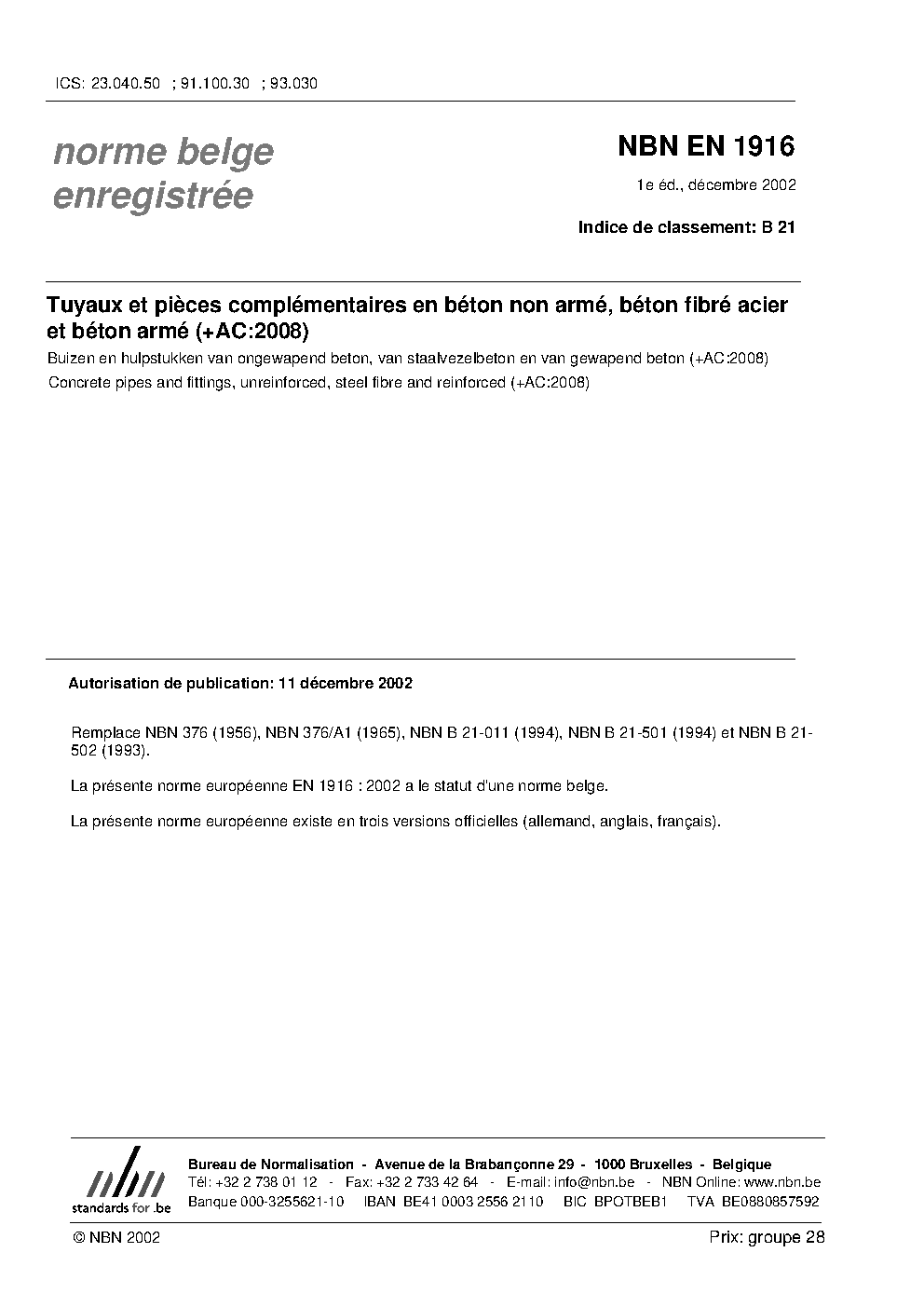 ICS: 23.040.50 ; 91.100.30 ; 93.030

norme belge enregistrée

NBN EN 1916

1e éd., décembre 2002

Indice de classement: B 21

Tuyaux et pièces complémentaires en béton non armé, béton fibré acier et béton armé (+AC:2008)

Buizen en hulpstukken van ongewapend beton, van staalvezelbeton en van gewapend beton (+AC:2008)

Concrete pipes and fittings, unreinforced, steel fibre and reinforced (+AC:2008)

Autorisation de publication: 11 décembre 2002

Remplace NBN 376 (1956), NBN 376/A1 (1965), NBN B 21-011 (1994), NBN B 21-501 (1994) et NBN B 21-502 (1993).

La présente norme européenne EN 1916 : 2002 a le statut d'une norme belge.

La présente norme européenne existe en trois versions officielles (allemand, anglais, français).

nbn
standards for .be

Bureau de Normalisation - Avenue de la Brabançonne 29 - 1000 Bruxelles - Belgique
Tél: +32 2 738 01 12 - Fax: +32 2 733 42 64 - E-mail: info@nbn.be - NBN Online: www.nbn.be
Banque 000-3255621-10 IBAN BE41 0003 2556 2110 BIC BPOTBEB1 TVA BE0880857592

© NBN 2002

Prix: groupe 28